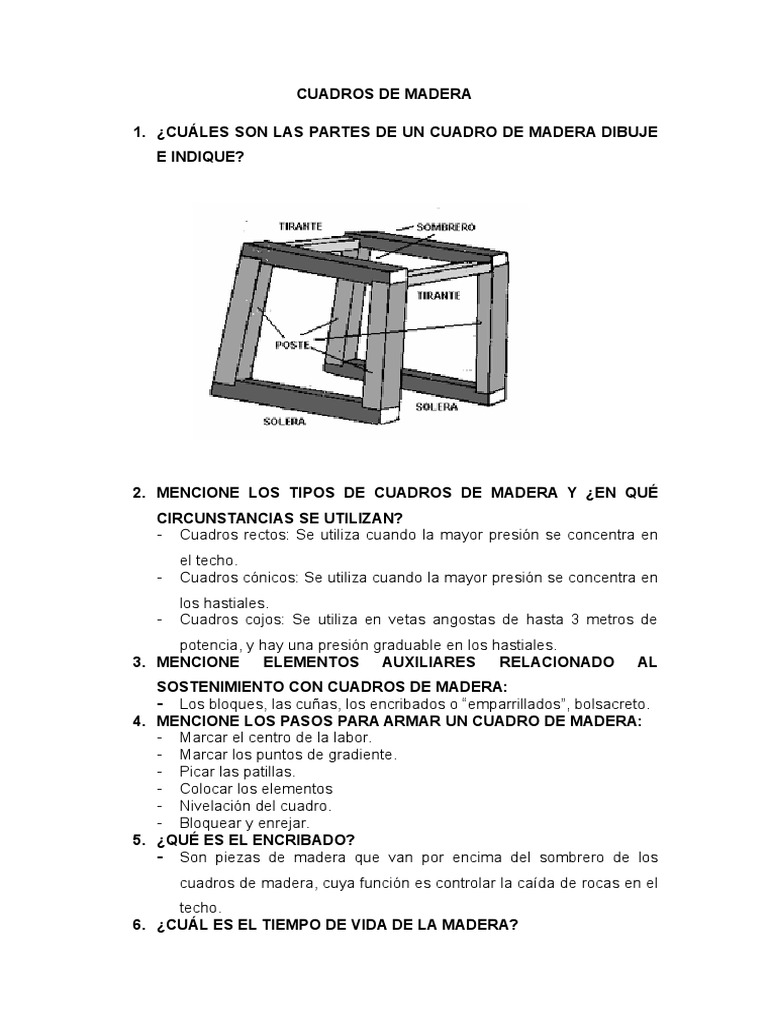 CUADROS DE MADERA

1. ¿CUÁLES SON LAS PARTES DE UN CUADRO DE MADERA DIBUJE E INDIQUE?

TIRANTE
SOMBRERO
TIRANTE
POSTE
SOLERA
SOLERA

2. MENCIONE LOS TIPOS DE CUADROS DE MADERA Y ¿EN QUÉ CIRCUNSTANCIAS SE UTILIZAN?
- Cuadros rectos: Se utiliza cuando la mayor presión se concentra en el techo.
- Cuadros cónicos: Se utiliza cuando la mayor presión se concentra en los hastiales.
- Cuadros cojos: Se utiliza en vetas angostas de hasta 3 metros de potencia, y hay una presión graduable en los hastiales.

3. MENCIONE ELEMENTOS AUXILIARES RELACIONADO AL SOSTENIMIENTO CON CUADROS DE MADERA:
- Los bloques, las cuñas, los encribados o "emparrillados", bolsacreto.

4. MENCIONE LOS PASOS PARA ARMAR UN CUADRO DE MADERA:
- Marcar el centro de la labor.
- Marcar los puntos de gradiente.
- Picar las patillas.
- Colocar los elementos
- Nivelación del cuadro.
- Bloquear y enrejar.

5. ¿QUÉ ES EL ENCRIBADO?
- Son piezas de madera que van por encima del sombrero de los cuadros de madera, cuya función es controlar la caída de rocas en el techo.

6. ¿CUÁL ES EL TIEMPO DE VIDA DE LA MADERA?